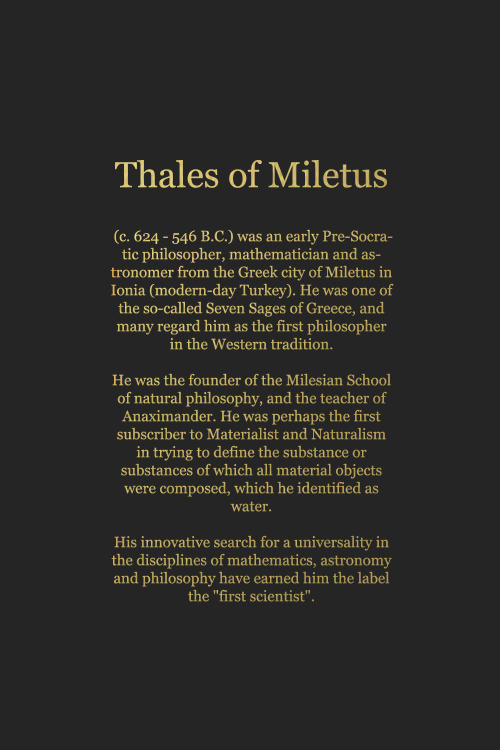 Thales of Miletus

(c. 624 - 546 B.C.) was an early Pre-Socratic philosopher, mathematician and astronomer from the Greek city of Miletus in Ionia (modern-day Turkey). He was one of the so-called Seven Sages of Greece, and many regard him as the first philosopher in the Western tradition.

He was the founder of the Milesian School of natural philosophy, and the teacher of Anaximander. He was perhaps the first subscriber to Materialist and Naturalism in trying to define the substance or substances of which all material objects were composed, which he identified as water.

His innovative search for a universality in the disciplines of mathematics, astronomy and philosophy have earned him the label the "first scientist".